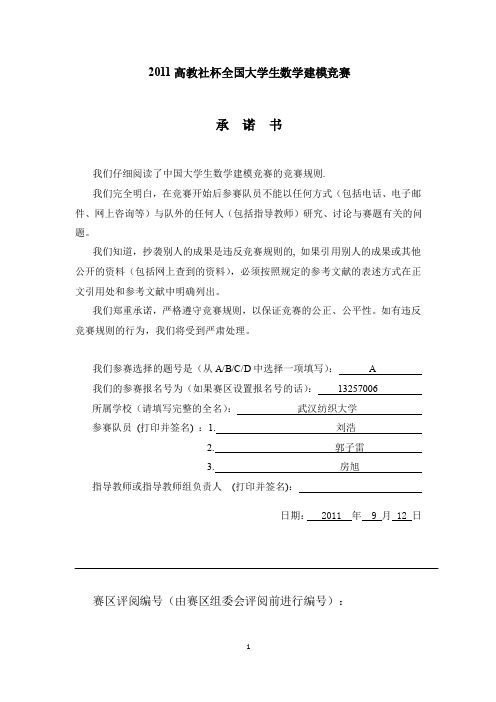 2011 高教社杯全国大学生数学建模竞赛

承 诺 书

我们仔细阅读了中国大学生数学建模竞赛的竞赛规则.

我们完全明白，在竞赛开始后参赛队员不能以任何方式（包括电话、电子邮件、网上咨询等）与队外的任何人（包括指导教师）研究、讨论与赛题有关的问题。

我们知道，抄袭别人的成果是违反竞赛规则的, 如果引用别人的成果或其他公开的资料（包括网上查到的资料），必须按照规定的参考文献的表述方式在正文引用处和参考文献中明确列出。

我们郑重承诺，严格遵守竞赛规则，以保证竞赛的公正、公平性。如有违反竞赛规则的行为，我们将受到严肃处理。

我们参赛选择的题号是（从 A/B/C/D 中选择一项填写）： A

我们的参赛报名号为（如果赛区设置报名号的话）： 13257006

所属学校（请填写完整的全名）： 武汉纺织大学

参赛队员 (打印并签名) ：1. 刘浩

2. 郭子雷

3. 房旭

指导教师或指导教师组负责人 (打印并签名)：

日期： 2011 年 9 月 12 日

赛区评阅编号（由赛区组委会评阅前进行编号）：

1